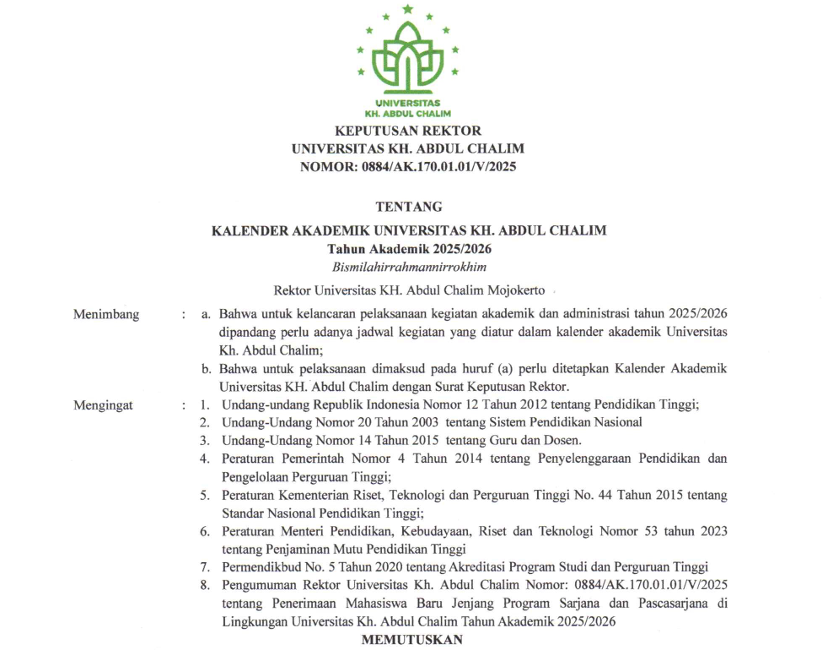 UNIVERSITAS
KH. ABDUL CHALIM

KEPUTUSAN REKTOR
UNIVERSITAS KH. ABDUL CHALIM
NOMOR: 0884/AK.170.01.01/V/2025

TENTANG

KALENDER AKADEMIK UNIVERSITAS KH. ABDUL CHALIM
Tahun Akademik 2025/2026
Bismilahirrahmannirrokhim

Rektor Universitas KH. Abdul Chalim Mojokerto

Menimbang : a. Bahwa untuk kelancaran pelaksanaan kegiatan akademik dan administrasi tahun 2025/2026 dipandang perlu adanya jadwal kegiatan yang diatur dalam kalender akademik Universitas Kh. Abdul Chalim;

b. Bahwa untuk pelaksanaan dimaksud pada huruf (a) perlu ditetapkan Kalender Akademik Universitas KH. Abdul Chalim dengan Surat Keputusan Rektor.

Mengingat : 1. Undang-undang Republik Indonesia Nomor 12 Tahun 2012 tentang Pendidikan Tinggi;

2. Undang-Undang Nomor 20 Tahun 2003 tentang Sistem Pendidikan Nasional

3. Undang-Undang Nomor 14 Tahun 2015 tentang Guru dan Dosen.

4. Peraturan Pemerintah Nomor 4 Tahun 2014 tentang Penyelenggaraan Pendidikan dan Pengelolaan Perguruan Tinggi;

5. Peraturan Kementerian Riset, Teknologi dan Perguruan Tinggi No. 44 Tahun 2015 tentang Standar Nasional Pendidikan Tinggi;

6. Peraturan Menteri Pendidikan, Kebudayaan, Riset dan Teknologi Nomor 53 tahun 2023 tentang Penjaminan Mutu Pendidikan Tinggi

7. Permendikbud No. 5 Tahun 2020 tentang Akreditasi Program Studi dan Perguruan Tinggi

8. Pengumuman Rektor Universitas Kh. Abdul Chalim Nomor: 0884/AK.170.01.01/V/2025 tentang Penerimaan Mahasiswa Baru Jenjang Program Sarjana dan Pascasarjana di Lingkungan Universitas Kh. Abdul Chalim Tahun Akademik 2025/2026

MEMUTUSKAN